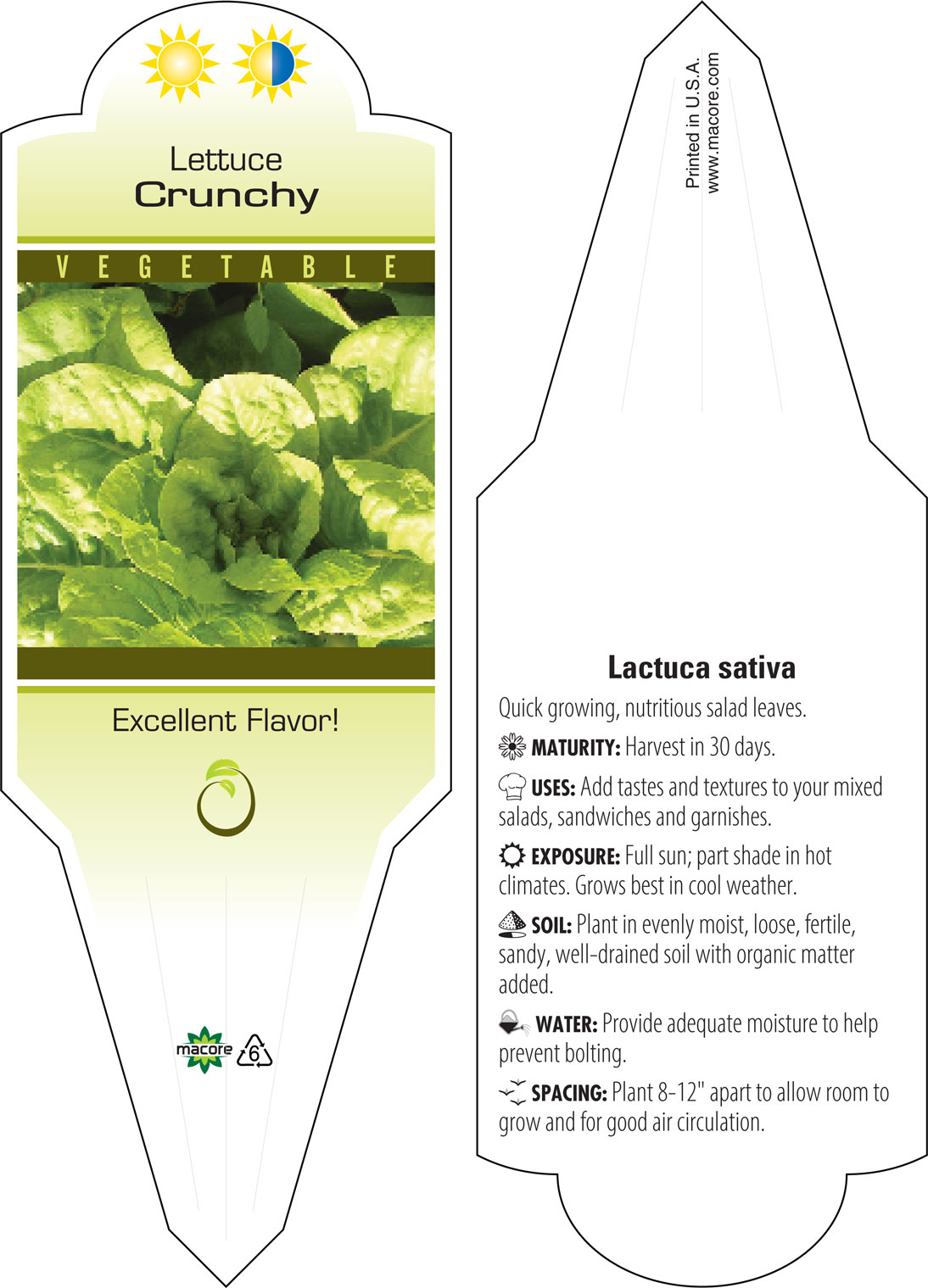 Lettuce
Crunchy

VEGETABLE

Excellent Flavor!

macore 6

Printed in U.S.A.
www.macore.com

Lactuca sativa

Quick growing, nutritious salad leaves.

MATURITY: Harvest in 30 days.

USES: Add tastes and textures to your mixed salads, sandwiches and garnishes.

EXPOSURE: Full sun; part shade in hot climates. Grows best in cool weather.

SOIL: Plant in evenly moist, loose, fertile, sandy, well-drained soil with organic matter added.

WATER: Provide adequate moisture to help prevent bolting.

SPACING: Plant 8-12" apart to allow room to grow and for good air circulation.